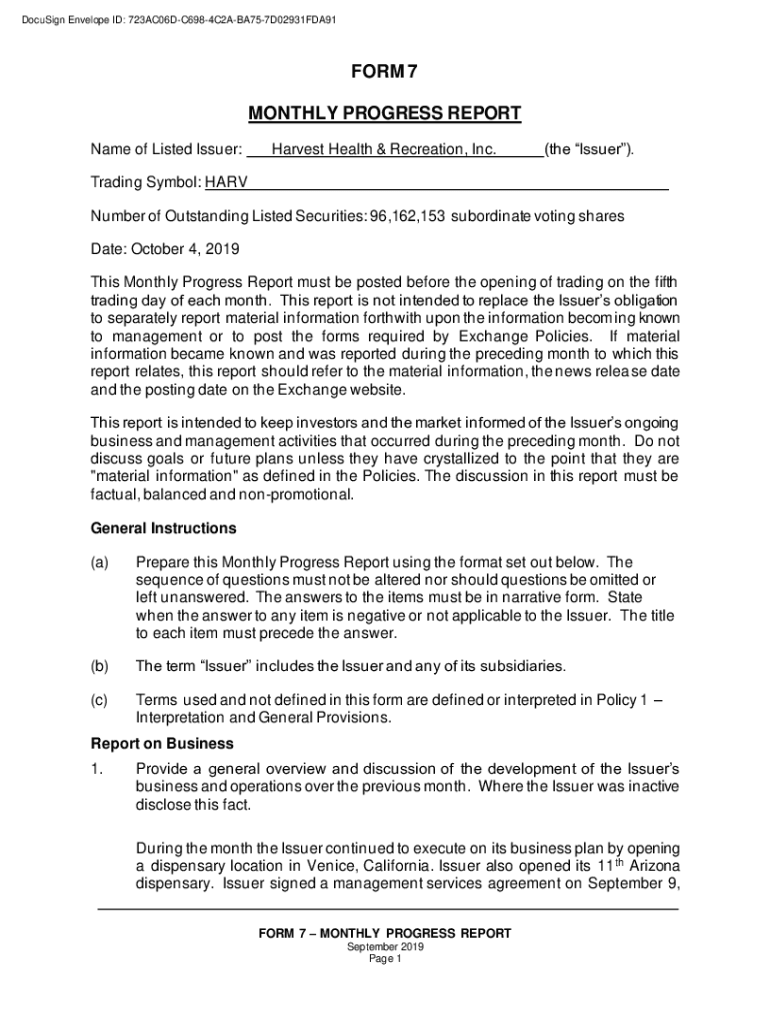 DocuSign Envelope ID: 723AC06D-C698-4C2A-BA75-7D02931FDA91

FORM 7

MONTHLY PROGRESS REPORT

Name of Listed Issuer: Harvest Health & Recreation, Inc. (the "Issuer").

Trading Symbol: HARV

Number of Outstanding Listed Securities: 96,162,153 subordinate voting shares

Date: October 4, 2019

This Monthly Progress Report must be posted before the opening of trading on the fifth trading day of each month. This report is not intended to replace the Issuer's obligation to separately report material information forthwith upon the information becoming known to management or to post the forms required by Exchange Policies. If material information became known and was reported during the preceding month to which this report relates, this report should refer to the material information, the news release date and the posting date on the Exchange website.

This report is intended to keep investors and the market informed of the Issuer's ongoing business and management activities that occurred during the preceding month. Do not discuss goals or future plans unless they have crystallized to the point that they are "material information" as defined in the Policies. The discussion in this report must be factual, balanced and non-promotional.

General Instructions

(a) Prepare this Monthly Progress Report using the format set out below. The sequence of questions must not be altered nor should questions be omitted or left unanswered. The answers to the items must be in narrative form. State when the answer to any item is negative or not applicable to the Issuer. The title to each item must precede the answer.

(b) The term "Issuer" includes the Issuer and any of its subsidiaries.

(c) Terms used and not defined in this form are defined or interpreted in Policy 1 – Interpretation and General Provisions.

Report on Business

1. Provide a general overview and discussion of the development of the Issuer's business and operations over the previous month. Where the Issuer was inactive disclose this fact.

During the month the Issuer continued to execute on its business plan by opening a dispensary location in Venice, California. Issuer also opened its $11^{th}$ Arizona dispensary. Issuer signed a management services agreement on September 9,

FORM 7 – MONTHLY PROGRESS REPORT
September 2019
Page 1